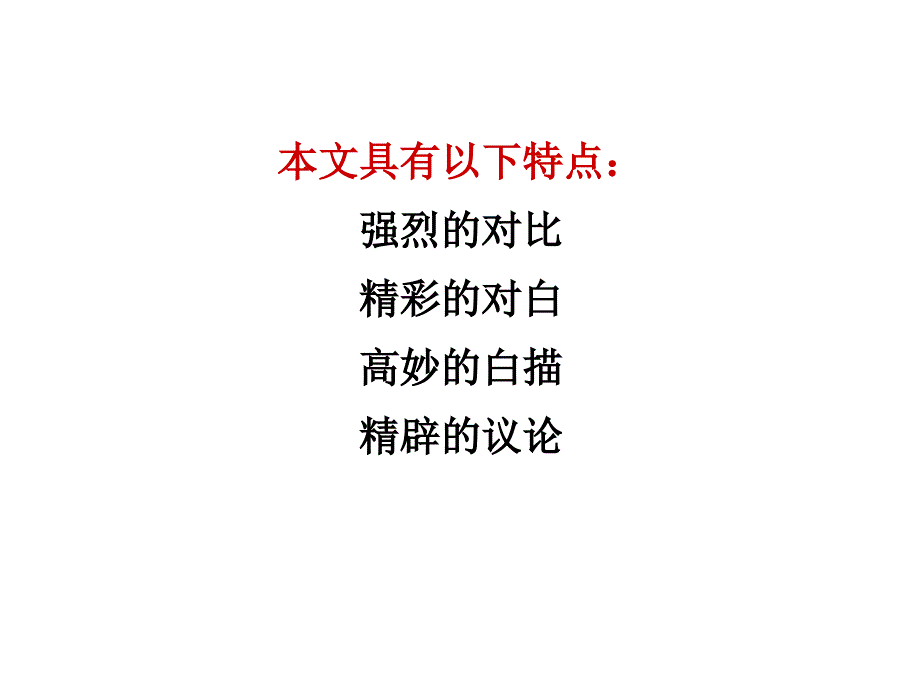 本文具有以下特点：

强烈的对比

精彩的对白

高妙的白描

精辟的议论